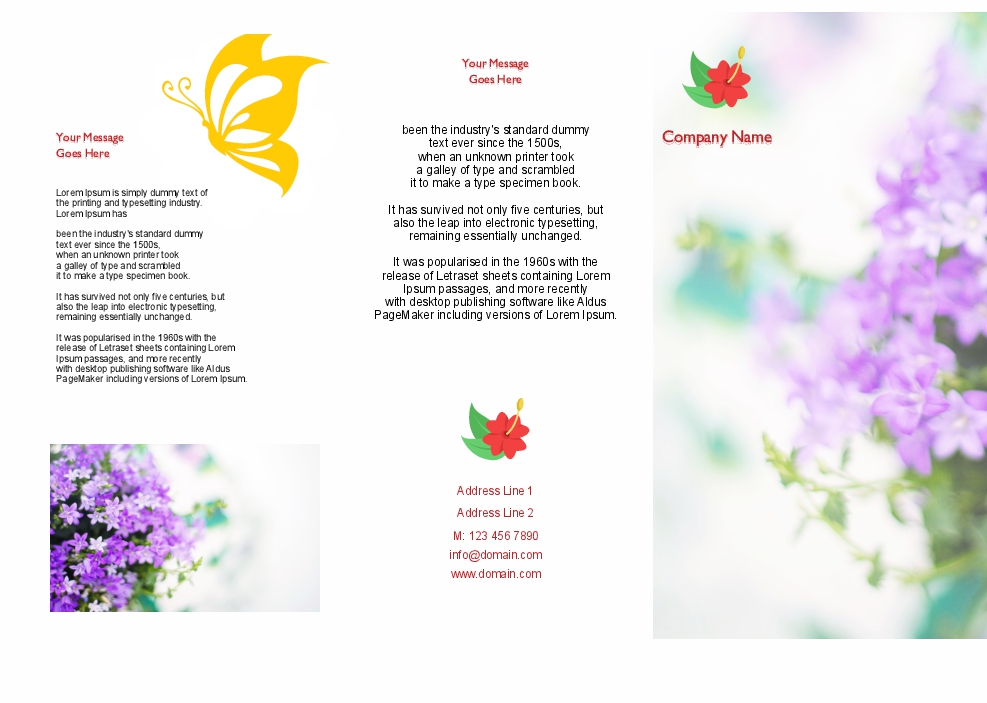 Your Message
Goes Here

Lorem Ipsum is simply dummy text of the printing and typesetting industry. Lorem Ipsum has

been the industry's standard dummy text ever since the 1500s, when an unknown printer took a galley of type and scrambled it to make a type specimen book.

It has survived not only five centuries, but also the leap into electronic typesetting, remaining essentially unchanged.

It was popularised in the 1960s with the release of Letraset sheets containing Lorem Ipsum passages, and more recently with desktop publishing software like Aldus PageMaker including versions of Lorem Ipsum.

Your Message
Goes Here

been the industry's standard dummy text ever since the 1500s, when an unknown printer took a galley of type and scrambled it to make a type specimen book.

It has survived not only five centuries, but also the leap into electronic typesetting, remaining essentially unchanged.

It was popularised in the 1960s with the release of Letraset sheets containing Lorem Ipsum passages, and more recently with desktop publishing software like Aldus PageMaker including versions of Lorem Ipsum.

Address Line 1
Address Line 2
M: 123 456 7890
info@domain.com
www.domain.com

Company Name